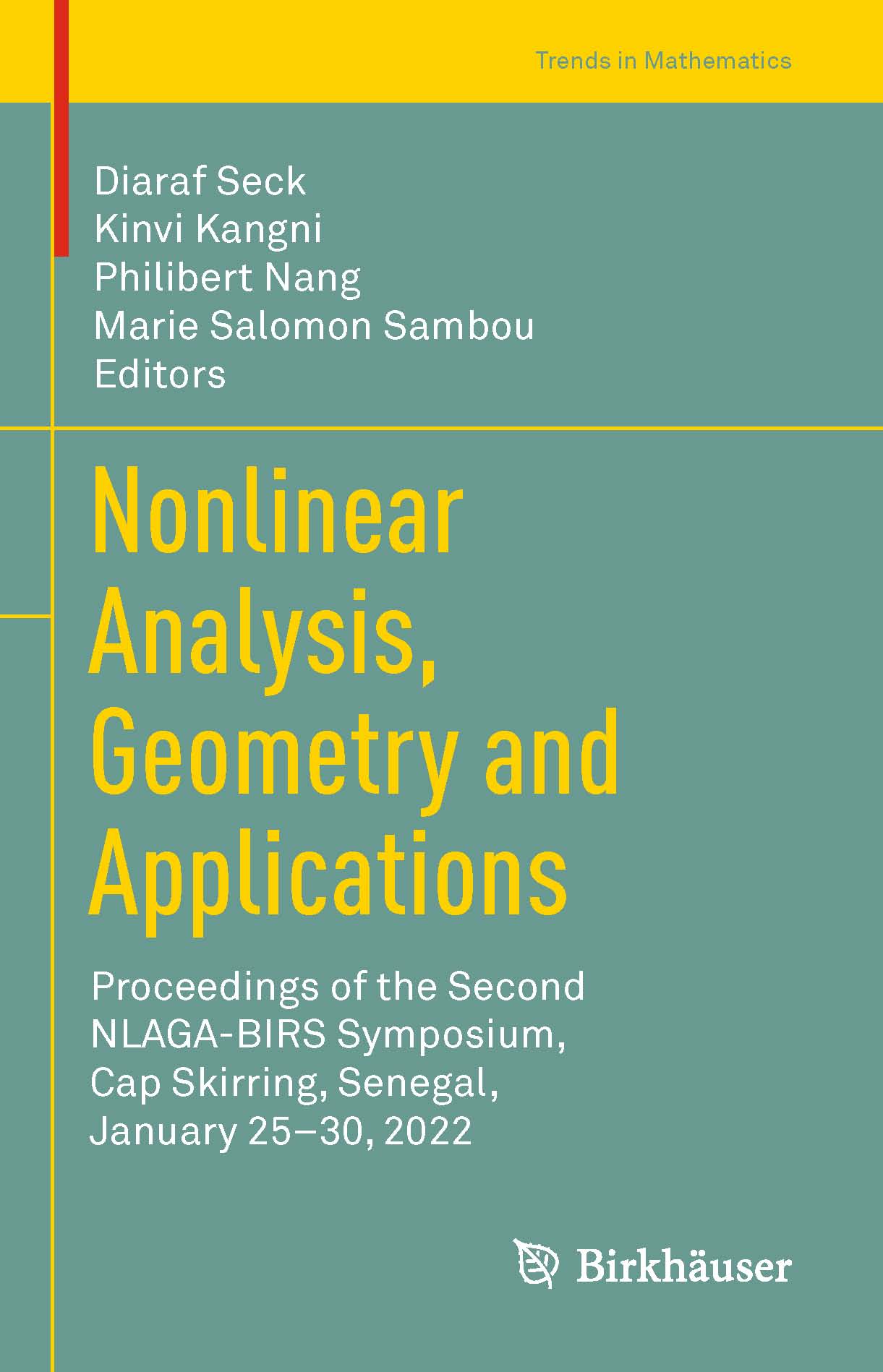 Trends in Mathematics

Diaraf Seck
Kinvi Kangni
Philibert Nang
Marie Salomon Sambou
Editors

Nonlinear Analysis, Geometry and Applications

Proceedings of the Second NLAGA-BIRS Symposium, Cap Skirring, Senegal, January 25–30, 2022

Birkhäuser